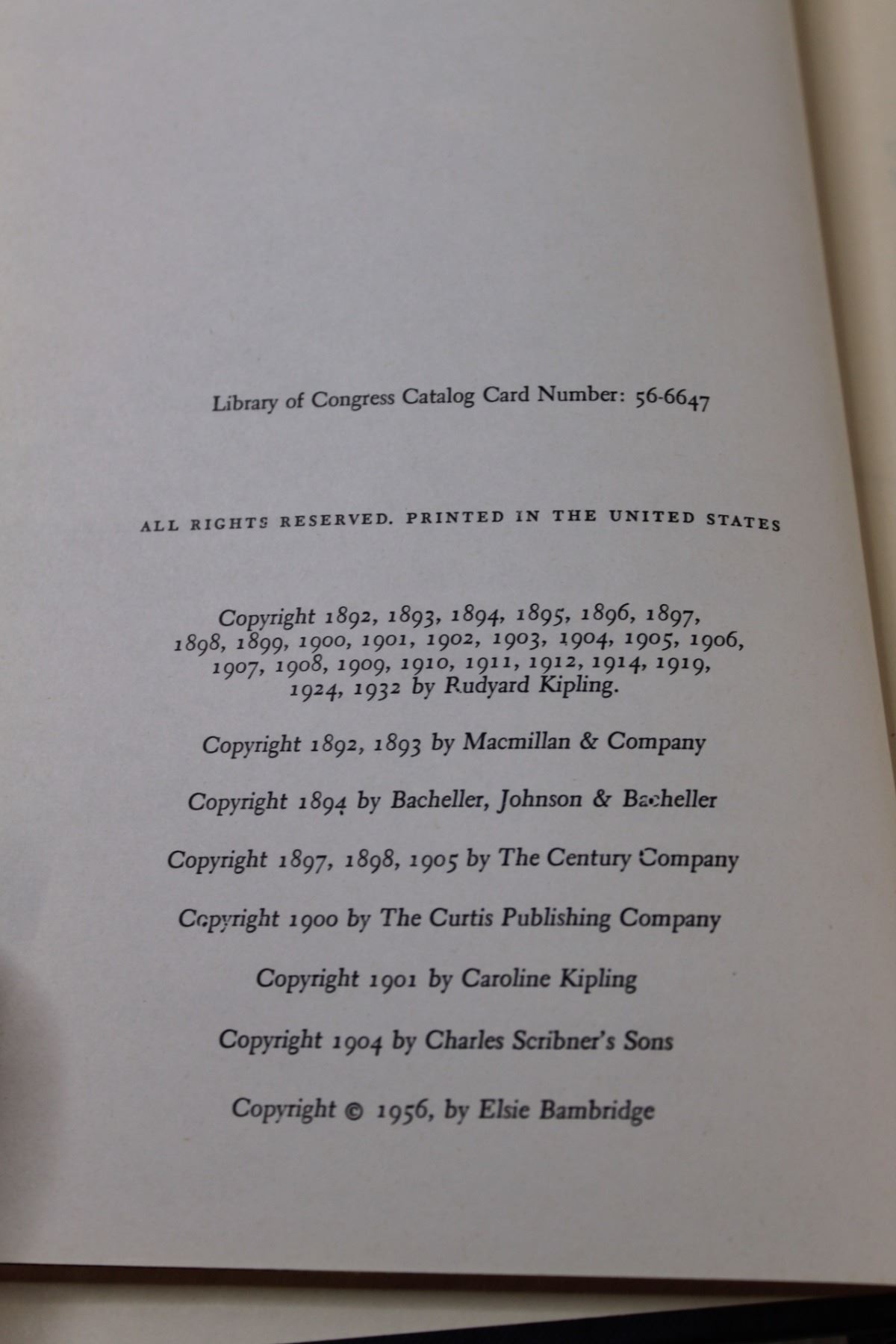 Library of Congress Catalog Card Number: 56-6647

ALL RIGHTS RESERVED. PRINTED IN THE UNITED STATES

Copyright 1892, 1893, 1894, 1895, 1896, 1897, 1898, 1899, 1900, 1901, 1902, 1903, 1904, 1905, 1906, 1907, 1908, 1909, 1910, 1911, 1912, 1914, 1919, 1924, 1932 by Rudyard Kipling.

Copyright 1892, 1893 by Macmillan & Company

Copyright 1894 by Bacheller, Johnson & Bacheller

Copyright 1897, 1898, 1905 by The Century Company

Copyright 1900 by The Curtis Publishing Company

Copyright 1901 by Caroline Kipling

Copyright 1904 by Charles Scribner's Sons

Copyright © 1956, by Elsie Bambridge